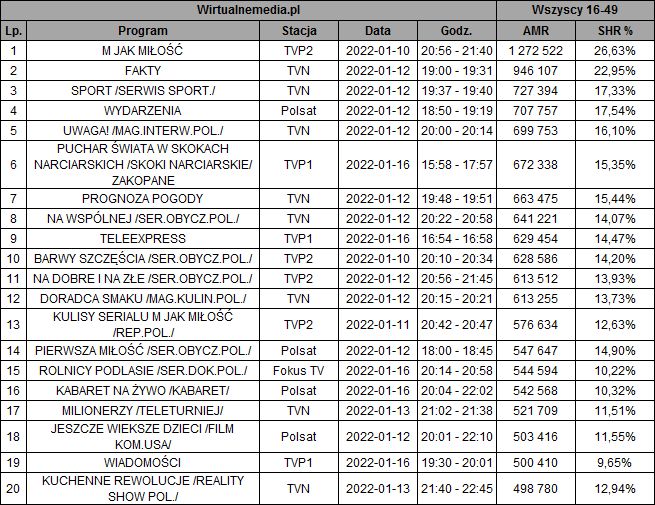 | Wirtualnemedia.pl | | | | | Wszyscy 16-49 | |
|---|---|---|---|---|---|---|
| Lp. | Program | Stacja | Data | Godz. | AMR | SHR % |
| 1 | M JAK MIŁOŚĆ | TVP2 | 2022-01-10 | 20:56 - 21:40 | 1 272 522 | 26,63% |
| 2 | FAKTY | TVN | 2022-01-12 | 19:00 - 19:31 | 946 107 | 22,95% |
| 3 | SPORT /SERWIS SPORT./ | TVN | 2022-01-12 | 19:37 - 19:40 | 727 394 | 17,33% |
| 4 | WYDARZENIA | Polsat | 2022-01-12 | 18:50 - 19:19 | 707 757 | 17,54% |
| 5 | UWAGA! /MAG.INTERW.POL./ | TVN | 2022-01-12 | 20:00 - 20:14 | 699 753 | 16,10% |
| 6 | PUCHAR ŚWIATA W SKOKACH NARCIARSKICH /SKOKI NARCIARSKIE/ ZAKOPANE | TVP1 | 2022-01-16 | 15:58 - 17:57 | 672 338 | 15,35% |
| 7 | PROGNOZA POGODY | TVN | 2022-01-12 | 19:48 - 19:51 | 663 475 | 15,44% |
| 8 | NA WSPÓLNEJ /SER.OBYCZ.POL./ | TVN | 2022-01-12 | 20:22 - 20:58 | 641 221 | 14,07% |
| 9 | TELEEXPRESS | TVP1 | 2022-01-16 | 16:54 - 16:58 | 629 454 | 14,47% |
| 10 | BARWY SZCZĘŚCIA /SER.OBYCZ.POL./ | TVP2 | 2022-01-10 | 20:10 - 20:34 | 628 586 | 14,20% |
| 11 | NA DOBRE I NA ZŁE /SER.OBYCZ.POL./ | TVP2 | 2022-01-12 | 20:56 - 21:45 | 613 512 | 13,93% |
| 12 | DORADCA SMAKU /MAG.KULIN.POL./ | TVN | 2022-01-12 | 20:15 - 20:21 | 613 255 | 13,73% |
| 13 | KULISY SERIALU M JAK MIŁOŚĆ /REP.POL./ | TVP2 | 2022-01-11 | 20:42 - 20:47 | 576 634 | 12,63% |
| 14 | PIERWSZA MIŁOŚĆ /SER.OBYCZ.POL./ | Polsat | 2022-01-12 | 18:00 - 18:45 | 547 647 | 14,90% |
| 15 | ROLNICY PODLASIE /SER.DOK.POL./ | Fokus TV | 2022-01-16 | 20:14 - 20:58 | 544 594 | 10,22% |
| 16 | KABARET NA ŻYWO /KABARET/ | Polsat | 2022-01-16 | 20:04 - 22:02 | 542 568 | 10,32% |
| 17 | MILIONERZY /TELETURNIEJ/ | TVN | 2022-01-13 | 21:02 - 21:38 | 521 709 | 11,51% |
| 18 | JESZCZE WIEKSZE DZIECI /FILM KOM.USA/ | Polsat | 2022-01-12 | 20:01 - 22:10 | 503 416 | 11,55% |
| 19 | WIADOMOŚCI | TVP1 | 2022-01-16 | 19:30 - 20:01 | 500 410 | 9,65% |
| 20 | KUCHENNE REWOLUCJE /REALITY SHOW POL./ | TVN | 2022-01-13 | 21:40 - 22:45 | 498 780 | 12,94% |